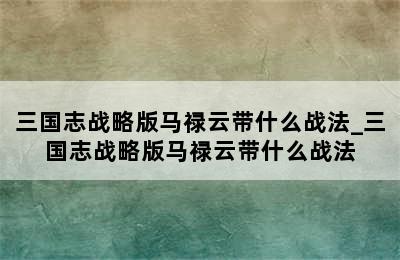 三国志战略版马禄云带什么战法_三国志战略版马禄云带什么战法